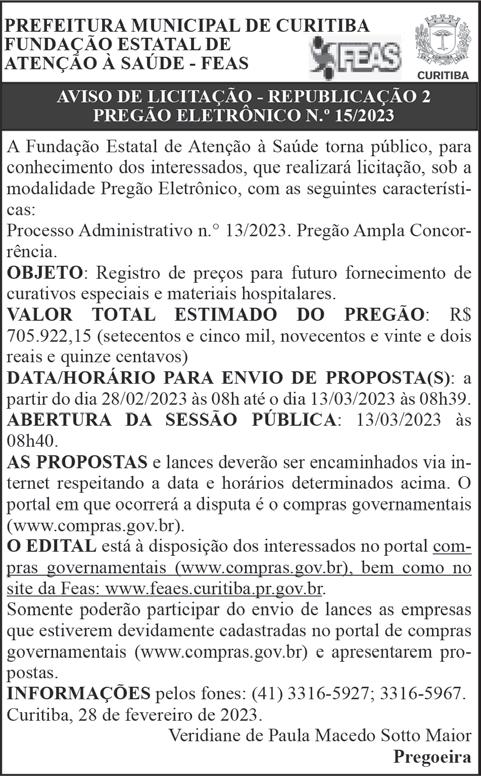 PREFEITURA MUNICIPAL DE CURITIBA
FUNDAÇÃO ESTATAL DE
ATENÇÃO À SAÚDE - FEAS

FEAS

CURITIBA

AVISO DE LICITAÇÃO - REPUBLICAÇÃO 2
PREGÃO ELETRÔNICO N.º 15/2023

A Fundação Estatal de Atenção à Saúde torna público, para conhecimento dos interessados, que realizará licitação, sob a modalidade Pregão Eletrônico, com as seguintes características:
Processo Administrativo n.° 13/2023. Pregão Ampla Concorrência.
OBJETO: Registro de preços para futuro fornecimento de curativos especiais e materiais hospitalares.
VALOR TOTAL ESTIMADO DO PREGÃO: R$ 705.922,15 (setecentos e cinco mil, novecentos e vinte e dois reais e quinze centavos)
DATA/HORÁRIO PARA ENVIO DE PROPOSTA(S): a partir do dia 28/02/2023 às 08h até o dia 13/03/2023 às 08h39.
ABERTURA DA SESSÃO PÚBLICA: 13/03/2023 às 08h40.
AS PROPOSTAS e lances deverão ser encaminhados via internet respeitando a data e horários determinados acima. O portal em que ocorrerá a disputa é o compras governamentais (www.compras.gov.br).
O EDITAL está à disposição dos interessados no portal compras governamentais (www.compras.gov.br), bem como no site da Feas: www.feaes.curitiba.pr.gov.br.
Somente poderão participar do envio de lances as empresas que estiverem devidamente cadastradas no portal de compras governamentais (www.compras.gov.br) e apresentarem propostas.
INFORMAÇÕES pelos fones: (41) 3316-5927; 3316-5967.
Curitiba, 28 de fevereiro de 2023.
Veridiane de Paula Macedo Sotto Maior
Pregoeira